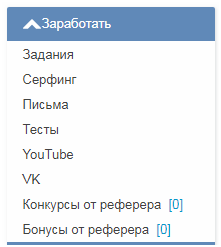 Заработать

Задания

Серфинг

Письма

Тесты

YouTube

VK

Конкурсы от реферера [0]

Бонусы от реферера [0]